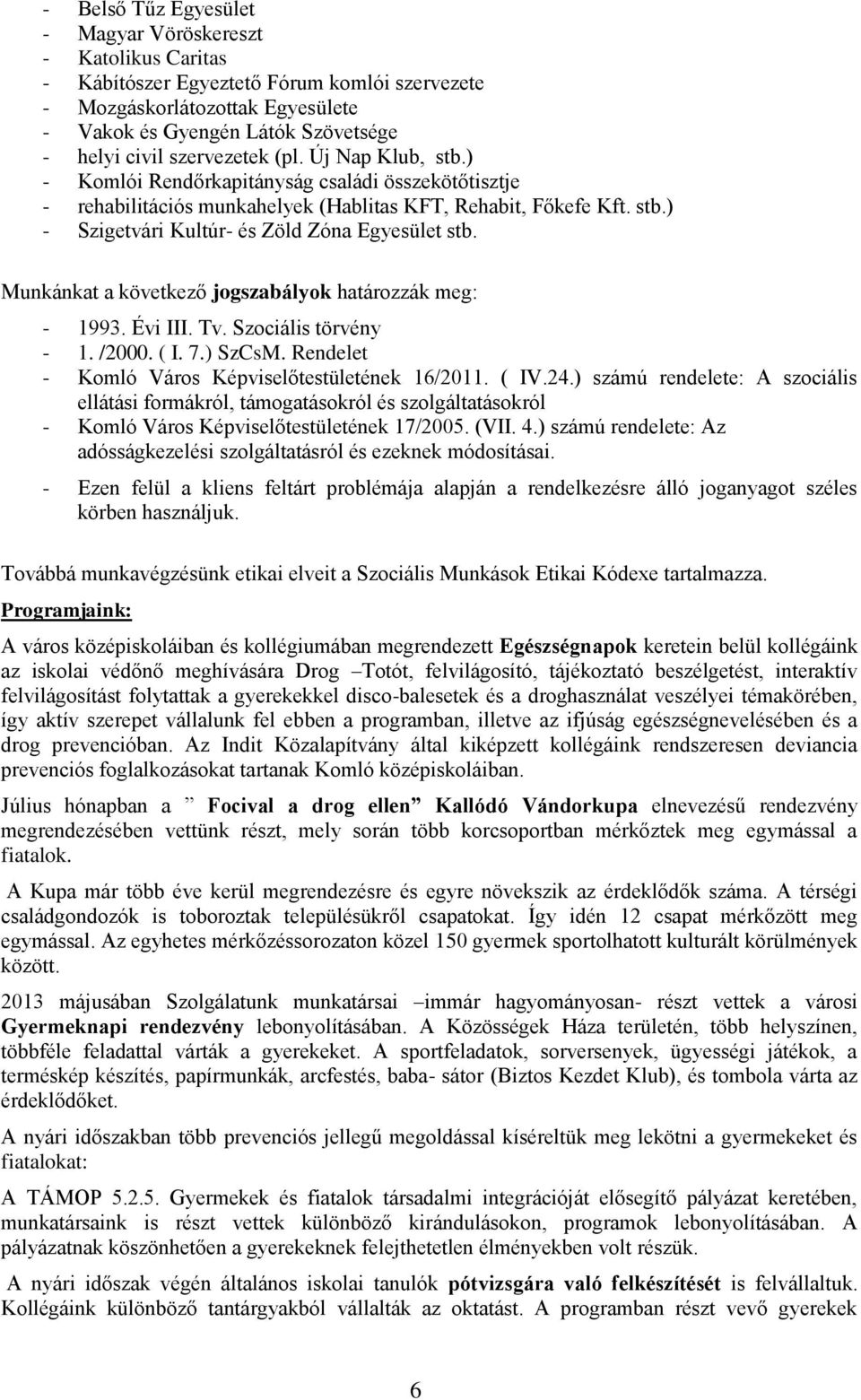 - Belső Tűz Egyesület
- Magyar Vöröskereszt
- Katolikus Caritas
- Kábítószer Egyeztető Fórum komlói szervezete
- Mozgáskorlátozottak Egyesülete
- Vakok és Gyengén Látók Szövetsége
- helyi civil szervezetek (pl. Új Nap Klub, stb.)
- Komlói Rendőrkapitányság családi összekötőtisztje
- rehabilitációs munkahelyek (Hablitas KFT, Rehabit, Főkefe Kft. stb.)
- Szigetvári Kultúr- és Zöld Zóna Egyesület stb.

Munkánkat a következő jogszabályok határozzák meg:

- 1993. Évi III. Tv. Szociális törvény
- 1. /2000. ( I. 7.) SzCsM. Rendelet
- Komló Város Képviselőtestületének 16/2011. ( IV.24.) számú rendelete: A szociális ellátási formákról, támogatásokról és szolgáltatásokról
- Komló Város Képviselőtestületének 17/2005. (VII. 4.) számú rendelete: Az adósságkezelési szolgáltatásról és ezeknek módosításai.
- Ezen felül a kliens feltárt problémája alapján a rendelkezésre álló joganyagot széles körben használjuk.

Továbbá munkavégzésünk etikai elveit a Szociális Munkások Etikai Kódexe tartalmazza.

Programjaink:

A város középiskoláiban és kollégiumában megrendezett Egészségnapok keretein belül kollégáink az iskolai védőnő meghívására Drog –Totót, felvilágosító, tájékoztató beszélgetést, interaktív felvilágosítást folytattak a gyerekekkel disco-balesetek és a droghasználat veszélyei témakörében, így aktív szerepet vállalunk fel ebben a programban, illetve az ifjúság egészségnevelésében és a drog prevencióban. Az Indit Közalapítvány által kiképzett kollégáink rendszeresen deviancia prevenciós foglalkozásokat tartanak Komló középiskoláiban.

Július hónapban a ” Focival a drog ellen” Kallódó Vándorkupa elnevezésű rendezvény megrendezésében vettünk részt, mely során több korcsoportban mérkőztek meg egymással a fiatalok.

A Kupa már több éve kerül megrendezésre és egyre növekszik az érdeklődők száma. A térségi családgondozók is toboroztak településükről csapatokat. Így idén 12 csapat mérkőzött meg egymással. Az egyhetes mérkőzéssorozaton közel 150 gyermek sportolhatott kulturált körülmények között.

2013 májusában Szolgálatunk munkatársai –immár hagyományosan- részt vettek a városi Gyermeknapi rendezvény lebonyolításában. A Közösségek Háza területén, több helyszínen, többféle feladattal várták a gyerekeket. A sportfeladatok, sorversenyek, ügyességi játékok, a terméskép készítés, papírmunkák, arcfestés, baba- sátor (Biztos Kezdet Klub), és tombola várta az érdeklődőket.

A nyári időszakban több prevenciós jellegű megoldással kíséreltük meg lekötni a gyermekeket és fiatalokat:

A TÁMOP 5.2.5. Gyermekek és fiatalok társadalmi integrációját elősegítő pályázat keretében, munkatársaink is részt vettek különböző kirándulásokon, programok lebonyolításában. A pályázatnak köszönhetően a gyerekeknek felejthetetlen élményekben volt részük.

A nyári időszak végén általános iskolai tanulók pótvizsgára való felkészítését is felvállaltuk. Kollégáink különböző tantárgyakból vállalták az oktatást. A programban részt vevő gyerekek

6